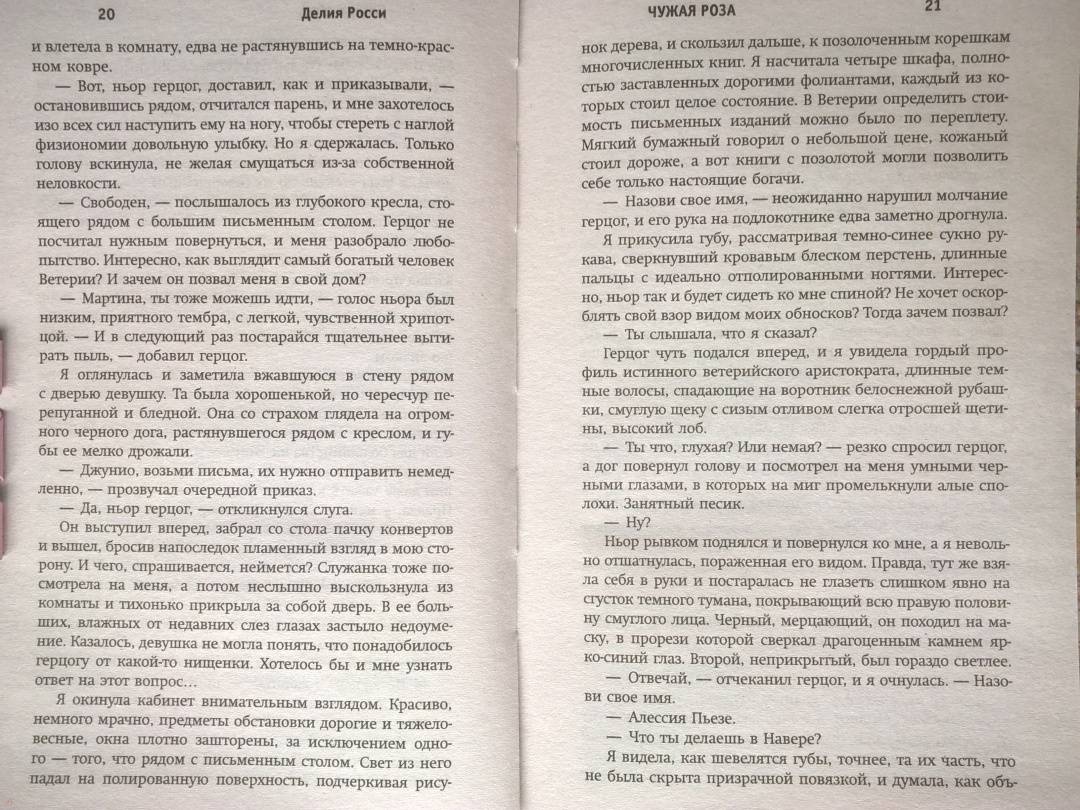 20 Делия Росси

и влетела в комнату, едва не растянувшись на темно-красном ковре.

— Вот, ньор герцог, доставил, как и приказывали, — остановившись рядом, отчитался парень, и мне захотелось изо всех сил наступить ему на ногу, чтобы стереть с наглой физиономии довольную улыбку. Но я сдержалась. Только голову вскинула, не желая смущаться из-за собственной неловкости.

— Свободен, — послышалось из глубокого кресла, стоящего рядом с большим письменным столом. Герцог не посчитал нужным повернуться, и меня разобрало любопытство. Интересно, как выглядит самый богатый человек Ветерии? И зачем он позвал меня в свой дом?

— Мартина, ты тоже можешь идти, — голос ньора был низким, приятного тембра, с легкой, чувственной хрипотцой. — И в следующий раз постарайся тщательнее вытирать пыль, — добавил герцог.

Я оглянулась и заметила вжавшуюся в стену рядом с дверью девушку. Та была хорошенькой, но чересчур перепуганной и бледной. Она со страхом глядела на огромного черного дога, растянувшегося рядом с креслом, и губы ее мелко дрожали.

— Джунио, возьми письма, их нужно отправить немедленно, — прозвучал очередной приказ.

— Да, ньор герцог, — откликнулся слуга.

Он выступил вперед, забрал со стола пачку конвертов и вышел, бросив напоследок пламенный взгляд в мою сторону. И чего, спрашивается, неймется? Служанка тоже посмотрела на меня, а потом неслышно выскользнула из комнаты и тихонько прикрыла за собой дверь. В ее больших, влажных от недавних слез глазах застыло недоумение. Казалось, девушка не могла понять, что понадобилось герцогу от какой-то нищенки. Хотелось бы и мне узнать ответ на этот вопрос…

Я окинула кабинет внимательным взглядом. Красиво, немного мрачно, предметы обстановки дорогие и тяжеловесные, окна плотно зашторены, за исключением одного — того, что рядом с письменным столом. Свет из него падал на полированную поверхность, подчеркивая рису-

ЧУЖАЯ РОЗА 21

нок дерева, и скользил дальше, к позолоченным корешкам многочисленных книг. Я насчитала четыре шкафа, полностью заставленных дорогими фолиантами, каждый из которых стоил целое состояние. В Ветерии определить стоимость письменных изданий можно было по переплету. Мягкий бумажный говорил о небольшой цене, кожаный стоил дороже, а вот книги с позолотой могли позволить себе только настоящие богачи.

— Назови свое имя, — неожиданно нарушил молчание герцог, и его рука на подлокотнике едва заметно дрогнула.

Я прикусила губу, рассматривая темно-синее сукно рукава, сверкнувший кровавым блеском перстень, длинные пальцы с идеально отполированными ногтями. Интересно, ньор так и будет сидеть ко мне спиной? Не хочет оскорблять свой взор видом моих обносков? Тогда зачем позвал?

— Ты слышала, что я сказал?

Герцог чуть подался вперед, и я увидела гордый профиль истинного ветерийского аристократа, длинные темные волосы, спадающие на воротник белоснежной рубашки, смуглую щеку с сизым отливом слегка отросшей щетины, высокий лоб.

— Ты что, глухая? Или немая? — резко спросил герцог, а дог повернул голову и посмотрел на меня умными черными глазами, в которых на миг промелькнули алые сполохи. Занятный песик.

— Ну?

Ньор рывком поднялся и повернулся ко мне, а я невольно отшатнулась, пораженная его видом. Правда, тут же взяла себя в руки и постаралась не глазеть слишком явно на сгусток темного тумана, покрывающий всю правую половину смуглого лица. Черный, мерцающий, он походил на маску, в прорези которой сверкал драгоценным камнем ярко-синий глаз. Второй, неприкрытый, был гораздо светлее.

— Отвечай, — отчеканил герцог, и я очнулась. — Назови свое имя.

— Алессия Пьезе.

— Что ты делаешь в Навере?

Я видела, как шевелятся губы, точнее, та их часть, что не была скрыта призрачной повязкой, и думала, как объ-